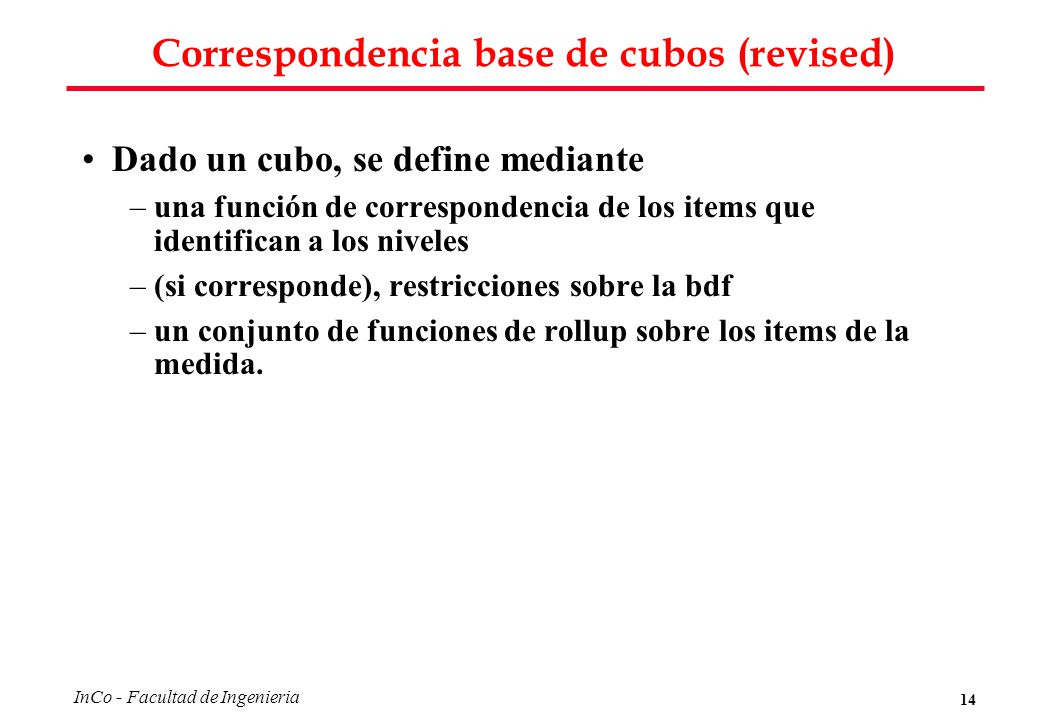 Correspondencia base de cubos (revised)

• Dado un cubo, se define mediante
– una función de correspondencia de los items que identifican a los niveles
– (si corresponde), restricciones sobre la bdf
– un conjunto de funciones de rollup sobre los items de la medida.

InCo - Facultad de Ingenieria

14